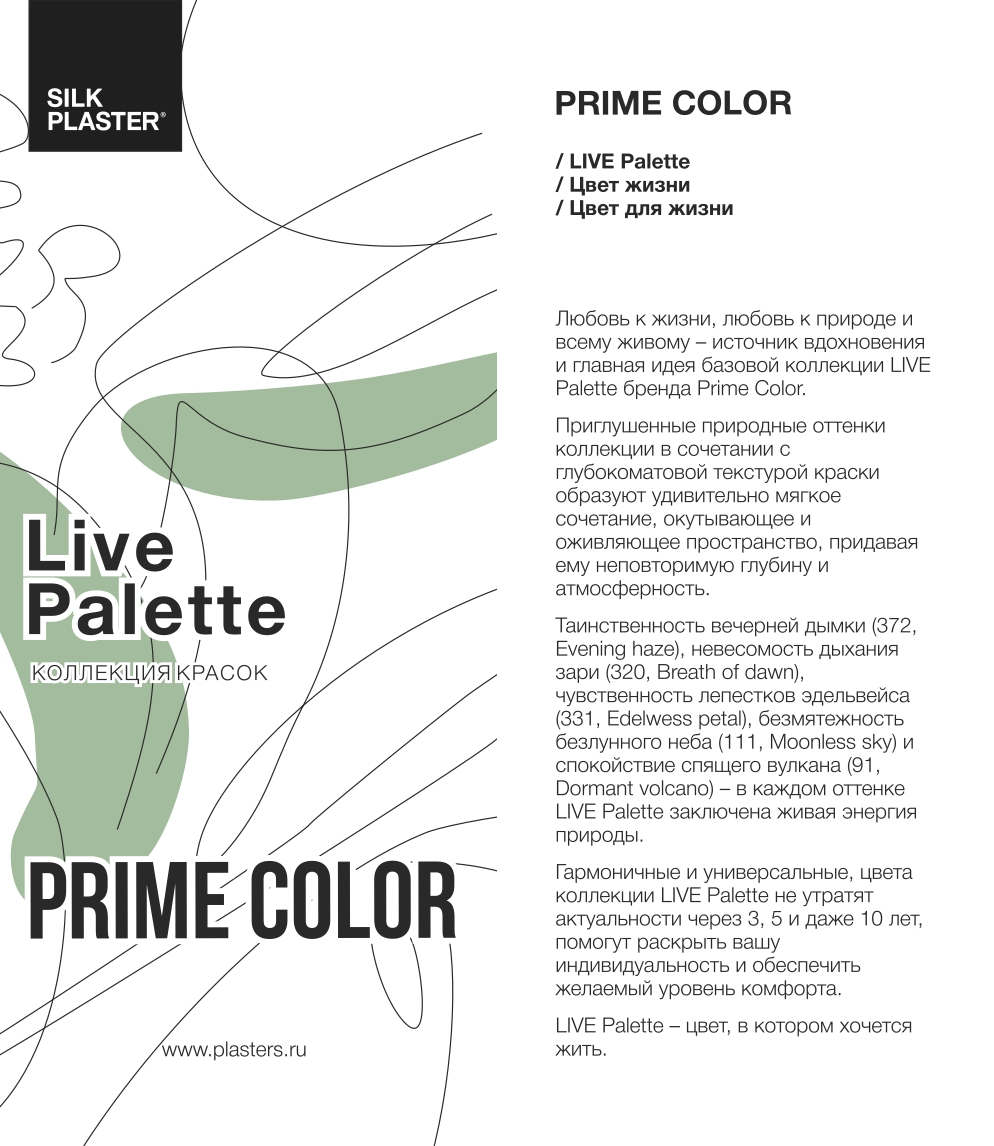 SILK PLASTER®

Live Palette

КОЛЛЕКЦИЯ КРАСОК

PRIME COLOR

www.plasters.ru

PRIME COLOR

/ LIVE Palette
/ Цвет жизни
/ Цвет для жизни

Любовь к жизни, любовь к природе и всему живому – источник вдохновения и главная идея базовой коллекции LIVE Palette бренда Prime Color.

Приглушенные природные оттенки коллекции в сочетании с глубокоматовой текстурой краски образуют удивительно мягкое сочетание, окутывающее и оживляющее пространство, придавая ему неповторимую глубину и атмосферность.

Таинственность вечерней дымки (372, Evening haze), невесомость дыхания зари (320, Breath of dawn), чувственность лепестков эдельвейса (331, Edelwess petal), безмятежность безлунного неба (111, Moonless sky) и спокойствие спящего вулкана (91, Dormant volcano) – в каждом оттенке LIVE Palette заключена живая энергия природы.

Гармоничные и универсальные, цвета коллекции LIVE Palette не утратят актуальности через 3, 5 и даже 10 лет, помогут раскрыть вашу индивидуальность и обеспечить желаемый уровень комфорта.

LIVE Palette – цвет, в котором хочется жить.